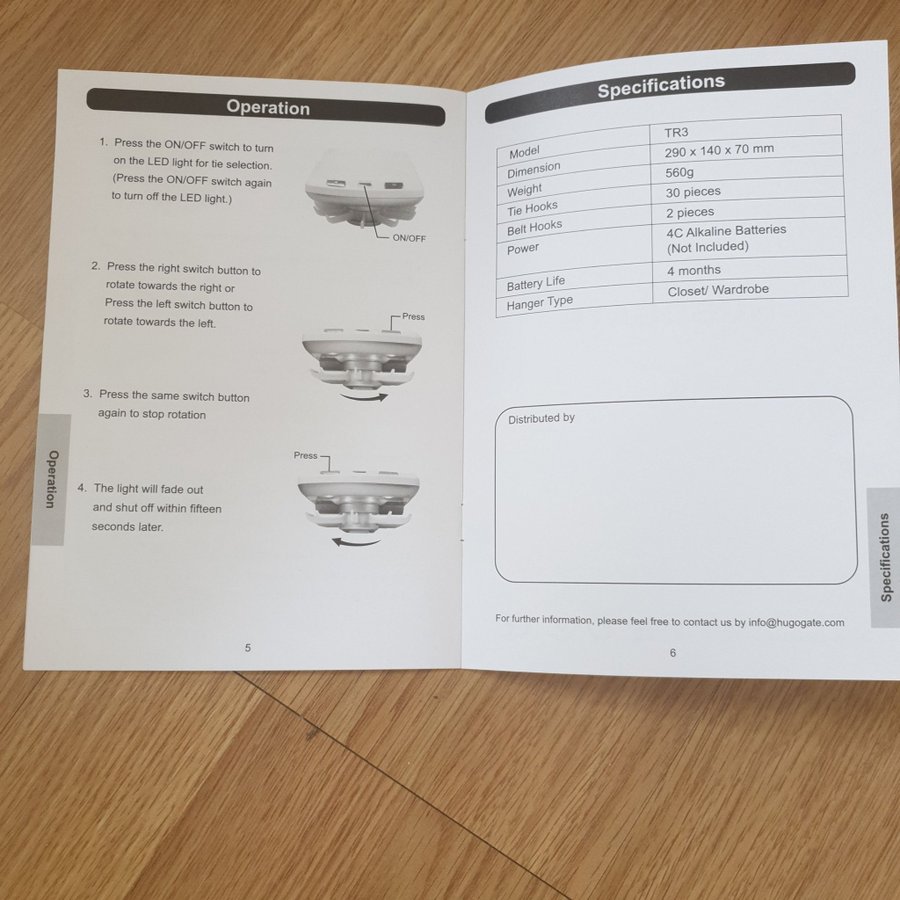 Operation

1. Press the ON/OFF switch to turn on the LED light for tie selection. (Press the ON/OFF switch again to turn off the LED light.)

ON/OFF

2. Press the right switch button to rotate towards the right or Press the left switch button to rotate towards the left.

Press

3. Press the same switch button again to stop rotation

Press

4. The light will fade out and shut off within fifteen seconds later.

Operation

5

Specifications

| Model | TR3 |
|---|---|
| Dimension | 290 x 140 x 70 mm |
| Weight | 560g |
| Tie Hooks | 30 pieces |
| Belt Hooks | 2 pieces |
| Power | 4C Alkaline Batteries (Not Included) |
| Battery Life | 4 months |
| Hanger Type | Closet/ Wardrobe |

Distributed by

For further information, please feel free to contact us by info@hugogate.com

Specifications

6